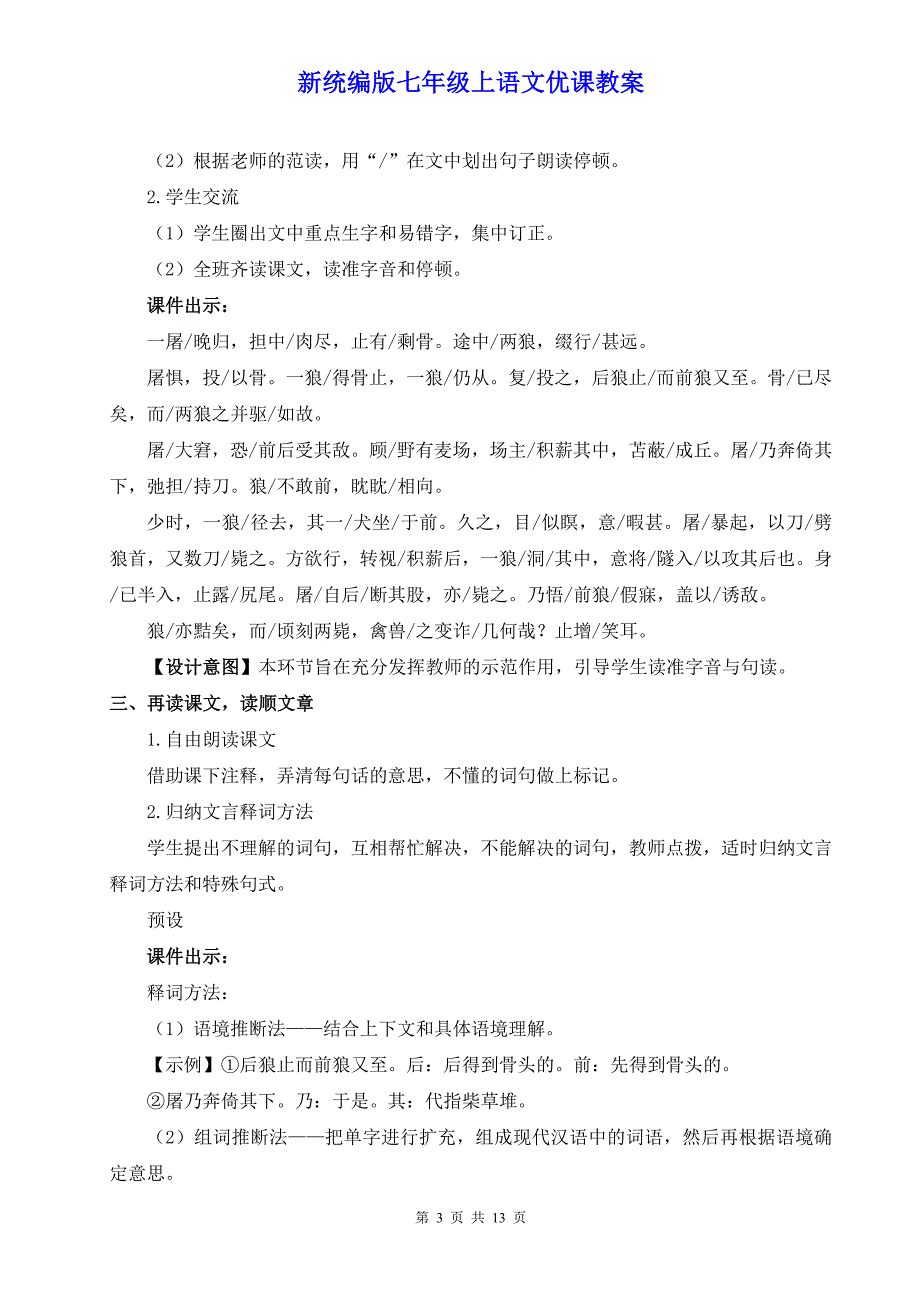 新统编版七年级上语文优课教案

（2）根据老师的范读，用“/”在文中划出句子朗读停顿。

2.学生交流

（1）学生圈出文中重点生字和易错字，集中订正。

（2）全班齐读课文，读准字音和停顿。

课件出示：

一屠/晚归，担中/肉尽，止有/剩骨。途中/两狼，缀行/甚远。

屠惧，投/以骨。一狼/得骨止，一狼/仍从。复/投之，后狼止/而前狼又至。骨/已尽矣，而/两狼之并驱/如故。

屠/大窘，恐/前后受其敌。顾/野有麦场，场主/积薪其中，苫蔽/成丘。屠/乃奔倚其下，弛担/持刀。狼/不敢前，眈眈/相向。

少时，一狼/径去，其一/犬坐/于前。久之，目/似瞑，意/暇甚。屠/暴起，以刀/劈狼首，又数刀/毙之。方欲行，转视/积薪后，一狼/洞/其中，意将/隧入/以攻其后也。身/已半入，止露/尻尾。屠/自后/断其股，亦/毙之。乃悟/前狼/假寐，盖以/诱敌。

狼/亦黠矣，而/顷刻两毙，禽兽/之变诈/几何哉？止增/笑耳。

【设计意图】本环节旨在充分发挥教师的示范作用，引导学生读准字音与句读。

三、再读课文，读顺文章

1.自由朗读课文

借助课下注释，弄清每句话的意思，不懂的词句做上标记。

2.归纳文言释词方法

学生提出不理解的词句，互相帮忙解决，不能解决的词句，教师点拨，适时归纳文言释词方法和特殊句式。

预设

课件出示：

释词方法：

（1）语境推断法——结合上下文和具体语境理解。

【示例】①后狼止而前狼又至。后：后得到骨头的。前：先得到骨头的。

②屠乃奔倚其下。乃：于是。其：代指柴草堆。

（2）组词推断法——把单字进行扩充，组成现代汉语中的词语，然后再根据语境确定意思。

第 3 页 共 13 页